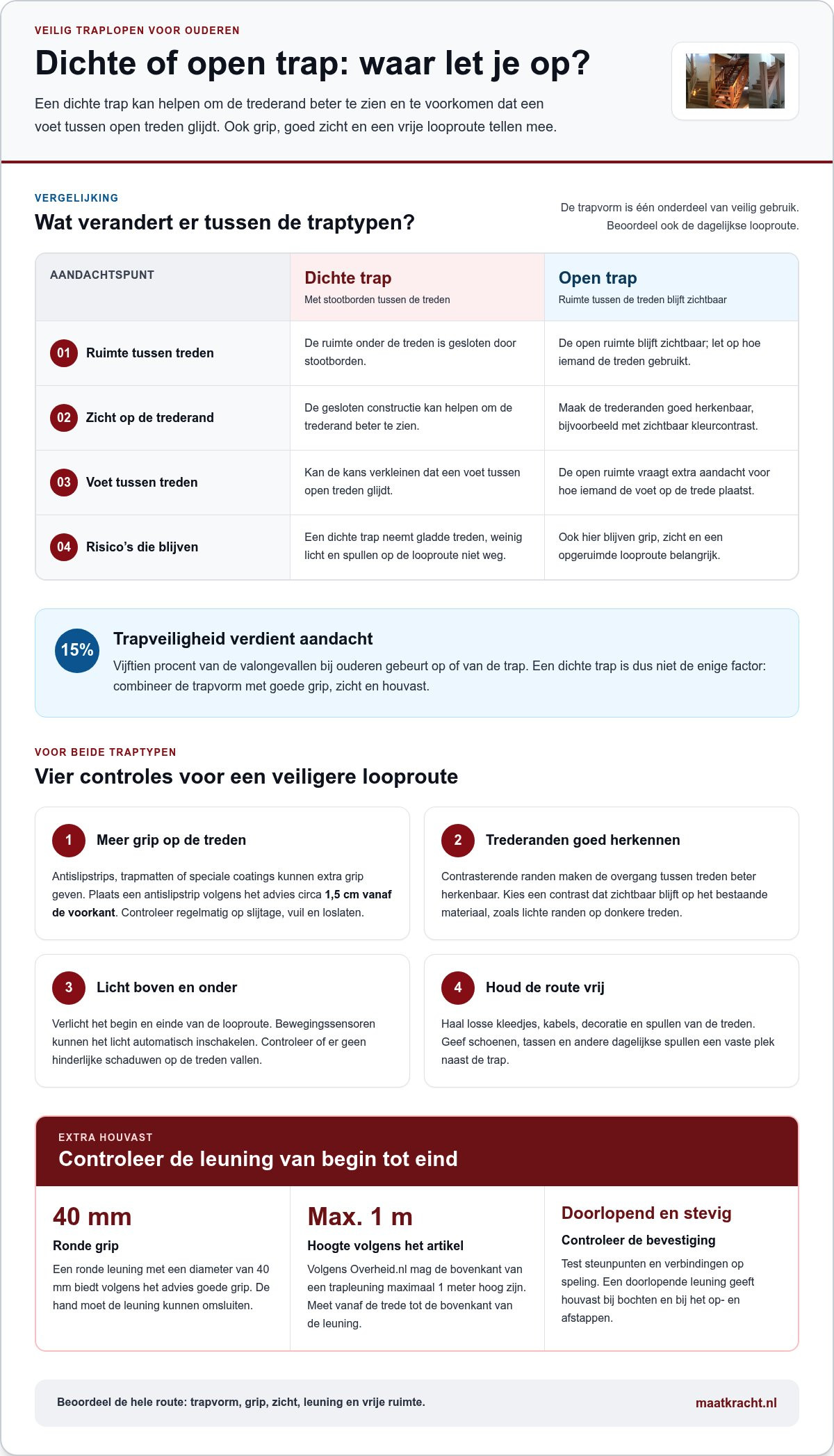 VEILIG TRAPLOPEN VOOR OUDEREN

Dichte of open trap: waar let je op?

Een dichte trap kan helpen om de trederand beter te zien en te voorkomen dat een voet tussen open treden glijdt. Ook grip, goed zicht en een vrije looproute tellen mee.

VERGELIJKING

Wat verandert er tussen de traptypen?

De trapvorm is één onderdeel van veilig gebruik. Beoordeel ook de dagelijkse looproute.

| AANDACHTSPUNT | Dichte trap Met stootborden tussen de treden | Open trap Ruimte tussen de treden blijft zichtbaar |
|---|---|---|
| 01 Ruimte tussen treden | De ruimte onder de treden is gesloten door stootborden. | De open ruimte blijft zichtbaar; let op hoe iemand de treden gebruikt. |
| 02 Zicht op de trederand | De gesloten constructie kan helpen om de trederand beter te zien. | Maak de trederanden goed herkenbaar, bijvoorbeeld met zichtbaar kleurcontrast. |
| 03 Voet tussen treden | Kan de kans verkleinen dat een voet tussen open treden glijdt. | De open ruimte vraagt extra aandacht voor hoe iemand de voet op de trede plaatst. |
| 04 Risico's die blijven | Een dichte trap neemt gladde treden, weinig licht en spullen op de looproute niet weg. | Ook hier blijven grip, zicht en een opgeruimde looproute belangrijk. |

15%

Trapveiligheid verdient aandacht

Vijftien procent van de valongevallen bij ouderen gebeurt op of van de trap. Een dichte trap is dus niet de enige factor: combineer de trapvorm met goede grip, zicht en houvast.

VOOR BEIDE TRAPTYPEN

Vier controles voor een veiligere looproute

1 Meer grip op de treden

Antislipstrips, trapmatten of speciale coatings kunnen extra grip geven. Plaats een antislipstrip volgens het advies circa 1,5 cm vanaf de voorkant. Controleer regelmatig op slijtage, vuil en loslaten.

2 Trederanden goed herkennen

Contrasterende randen maken de overgang tussen treden beter herkenbaar. Kies een contrast dat zichtbaar blijft op het bestaande materiaal, zoals lichte randen op donkere treden.

3 Licht boven en onder

Verlicht het begin en einde van de looproute. Bewegingssensoren kunnen het licht automatisch inschakelen. Controleer of er geen hinderlijke schaduwen op de treden vallen.

4 Houd de route vrij

Haal losse kleedjes, kabels, decoratie en spullen van de treden. Geef schoenen, tassen en andere dagelijkse spullen een vaste plek naast de trap.

EXTRA HOUVAST

Controleer de leuning van begin tot eind

40 mm
Ronde grip
Een ronde leuning met een diameter van 40 mm biedt volgens het advies goede grip. De hand moet de leuning kunnen omsluiten.

Max. 1 m
Hoogte volgens het artikel
Volgens Overheid.nl mag de bovenkant van een trapleuning maximaal 1 meter hoog zijn. Meet vanaf de trede tot de bovenkant van de leuning.

Doorlopend en stevig
Controleer de bevestiging
Test steunpunten en verbindingen op speling. Een doorlopende leuning geeft houvast bij bochten en bij het op- en afstappen.

Beoordeel de hele route: trapvorm, grip, zicht, leuning en vrije ruimte.

maatkracht.nl